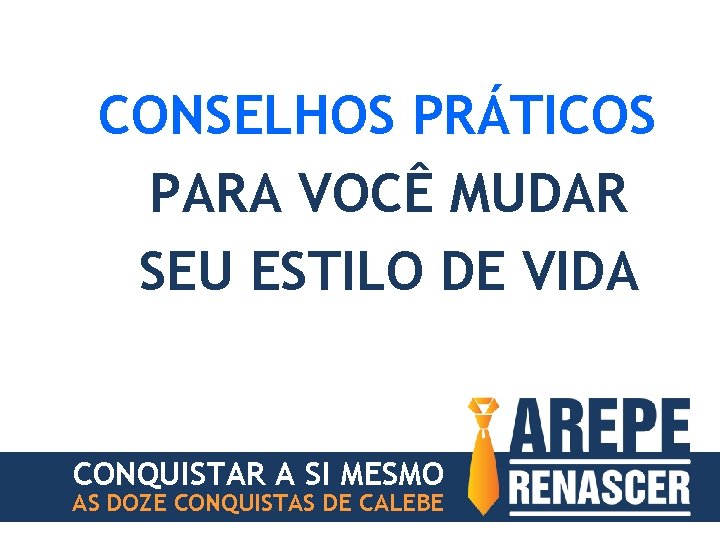 CONSELHOS PRÁTICOS
PARA VOCÊ MUDAR
SEU ESTILO DE VIDA

CONQUISTAR A SI MESMO
AS DOZE CONQUISTAS DE CALEBE

AREPE
RENASCER